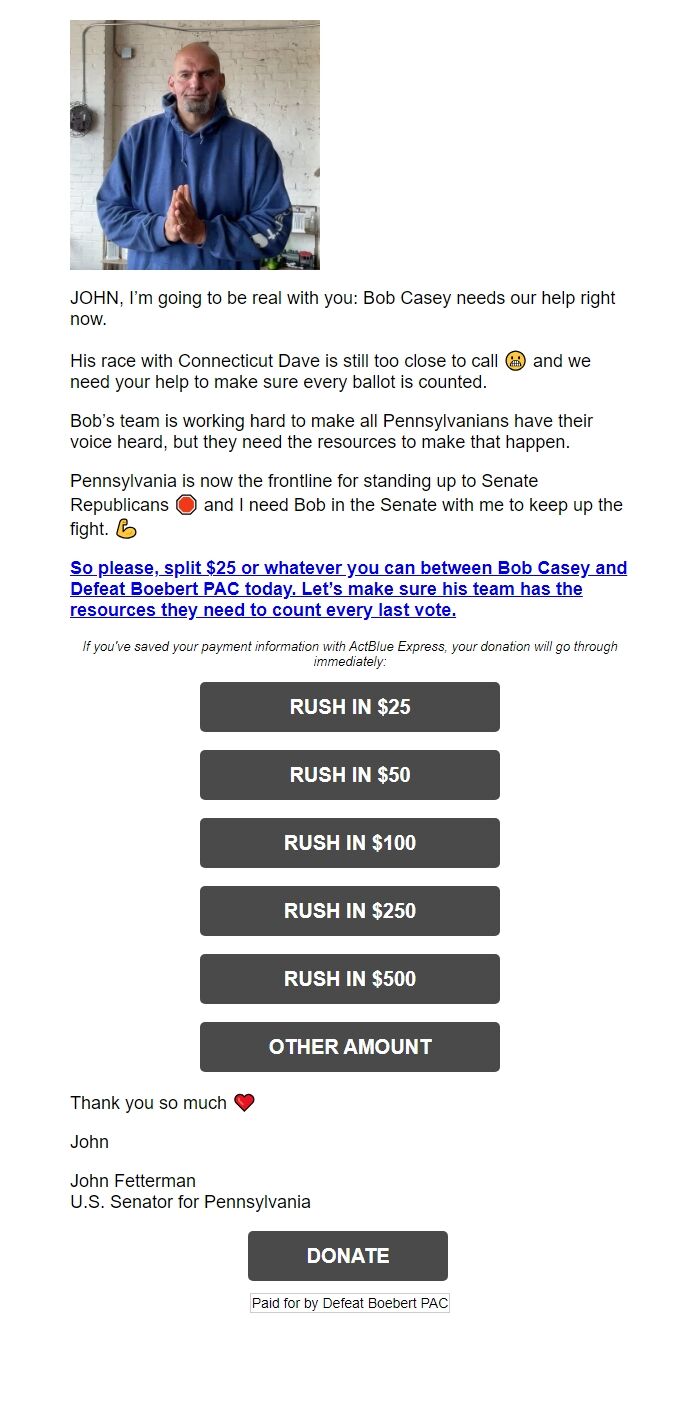 JOHN, I'm going to be real with you: Bob Casey needs our help right now.

His race with Connecticut Dave is still too close to call 😬 and we need your help to make sure every ballot is counted.

Bob's team is working hard to make all Pennsylvanians have their voice heard, but they need the resources to make that happen.

Pennsylvania is now the frontline for standing up to Senate Republicans 🛑 and I need Bob in the Senate with me to keep up the fight. 💪

So please, split $25 or whatever you can between Bob Casey and Defeat Boebert PAC today. Let's make sure his team has the resources they need to count every last vote.

If you've saved your payment information with ActBlue Express, your donation will go through immediately:

RUSH IN $25

RUSH IN $50

RUSH IN $100

RUSH IN $250

RUSH IN $500

OTHER AMOUNT

Thank you so much ❤️

John

John Fetterman
U.S. Senator for Pennsylvania

DONATE

Paid for by Defeat Boebert PAC